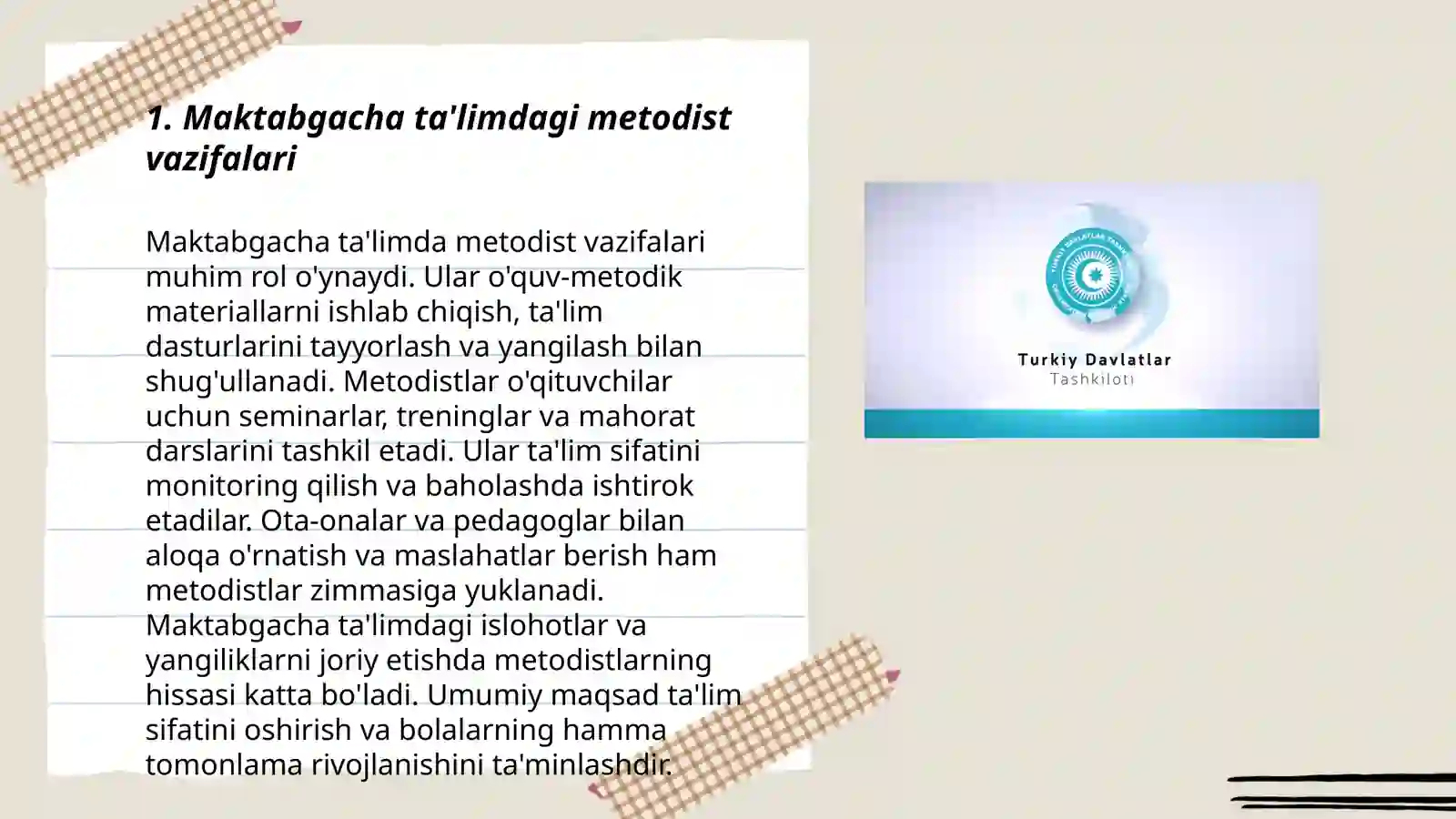 1. Maktabgacha ta'limdagi metodist vazifalari

Maktabgacha ta'limda metodist vazifalari muhim rol o'ynaydi. Ular o'quv-metodik materiallarni ishlab chiqish, ta'lim dasturlarini tayyorlash va yangilash bilan shug'ullanadi. Metodistlar o'qituvchilar uchun seminarlar, treninglar va mahorat darslarini tashkil etadi. Ular ta'lim sifatini monitoring qilish va baholashda ishtirok etadilar. Ota-onalar va pedagoglar bilan aloqa o'rnatish va maslahatlar berish ham metodistlar zimmasiga yuklanadi. Maktabgacha ta'limdagi islohotlar va yangiliklarni joriy etishda metodistlarning hissasi katta bo'ladi. Umumiy maqsad ta'lim sifatini oshirish va bolalarning hamma tomonlama rivojlanishini ta'minlashdir.

Turkiy Davlatlar
Tashkiloti